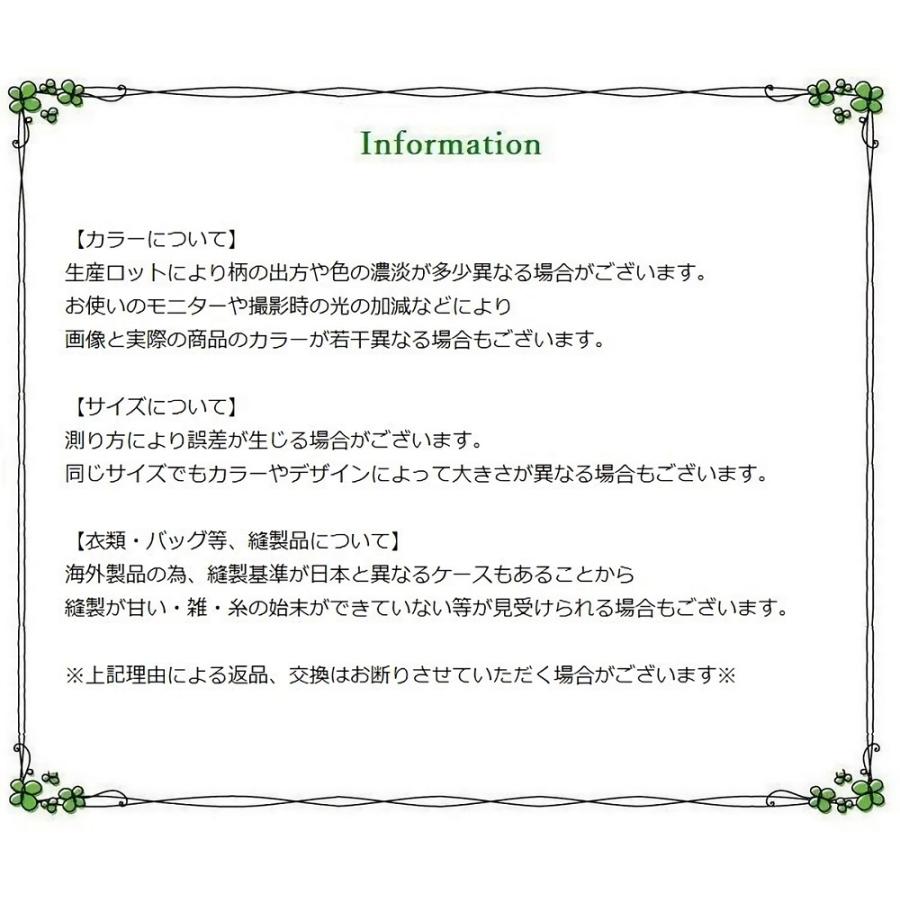 Information

【カラーについて】
生産ロットにより柄の出方や色の濃淡が多少異なる場合がございます。
お使いのモニターや撮影時の光の加減などにより
画像と実際の商品のカラーが若干異なる場合もございます。

【サイズについて】
測り方により誤差が生じる場合がございます。
同じサイズでもカラーやデザインによって大きさが異なる場合もございます。

【衣類・バッグ等、縫製品について】
海外製品の為、縫製基準が日本と異なるケースもあることから
縫製が甘い・雑・糸の始末ができていない等が見受けられる場合もございます。

※上記理由による返品、交換はお断りさせていただく場合がございます※